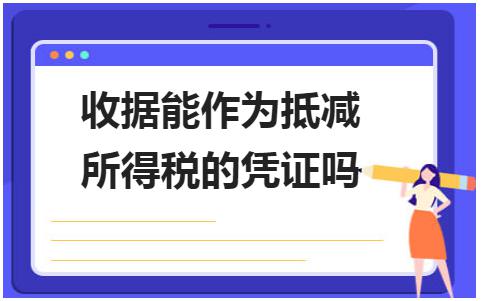 收据能作为抵减所得税的凭证吗